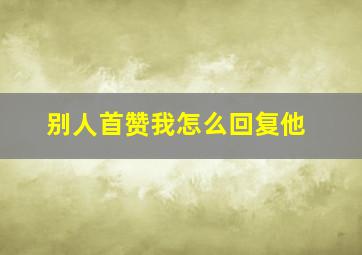 别人首赞我怎么回复他